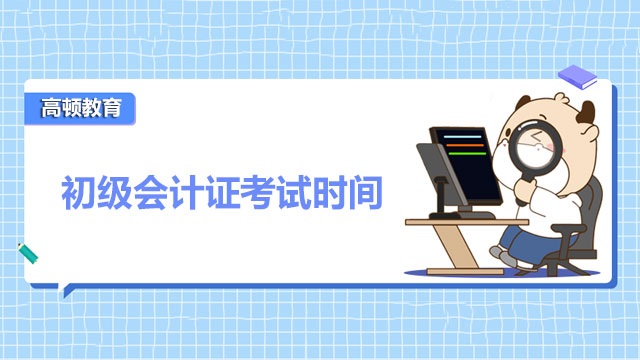 高顿教育

初级会计证考试时间